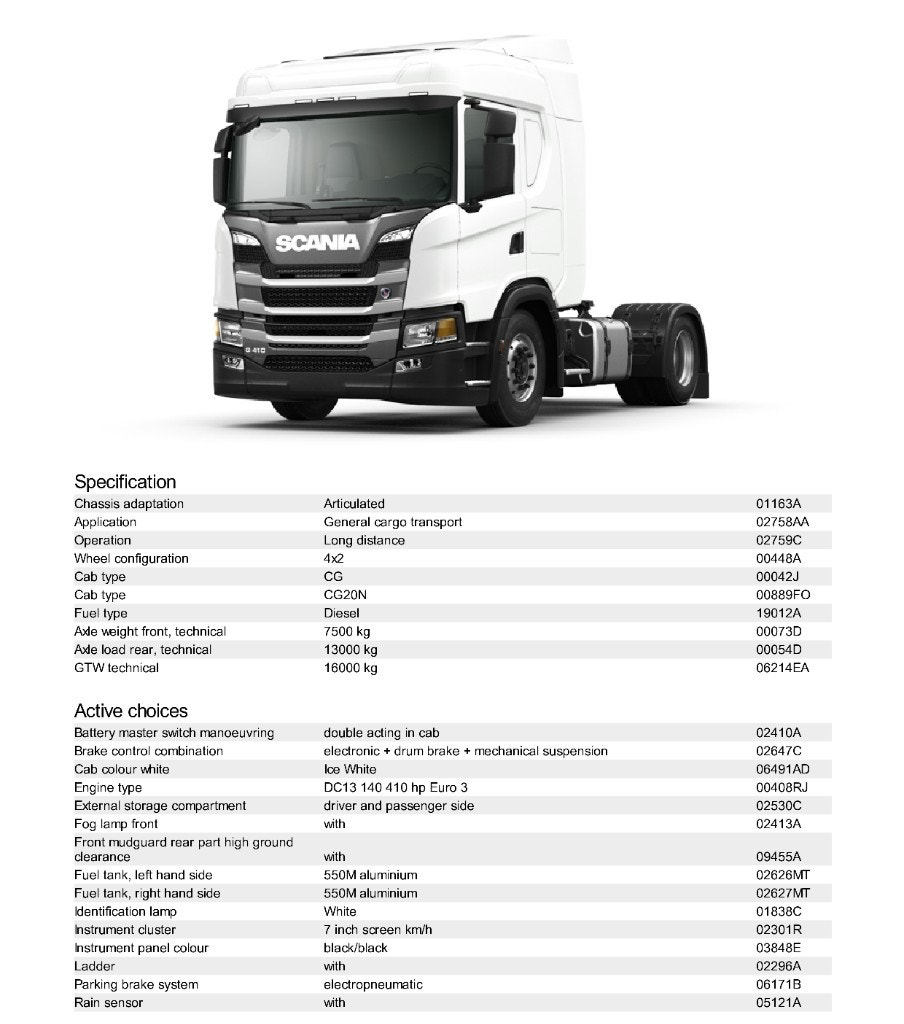 SCANIA

G 410

Specification

| | | |
|---|---|---|
| Chassis adaptation | Articulated | 01163A |
| Application | General cargo transport | 02758AA |
| Operation | Long distance | 02759C |
| Wheel configuration | 4x2 | 00448A |
| Cab type | CG | 00042J |
| Cab type | CG20N | 00889FO |
| Fuel type | Diesel | 19012A |
| Axle weight front, technical | 7500 kg | 00073D |
| Axle load rear, technical | 13000 kg | 00054D |
| GTW technical | 16000 kg | 06214EA |

Active choices

| | | |
|---|---|---|
| Battery master switch manoeuvring | double acting in cab | 02410A |
| Brake control combination | electronic + drum brake + mechanical suspension | 02647C |
| Cab colour white | Ice White | 06491AD |
| Engine type | DC13 140 410 hp Euro 3 | 00408RJ |
| External storage compartment | driver and passenger side | 02530C |
| Fog lamp front | with | 02413A |
| Front mudguard rear part high ground clearance | with | 09455A |
| Fuel tank, left hand side | 550M aluminium | 02626MT |
| Fuel tank, right hand side | 550M aluminium | 02627MT |
| Identification lamp | White | 01838C |
| Instrument cluster | 7 inch screen km/h | 02301R |
| Instrument panel colour | black/black | 03848E |
| Ladder | with | 02296A |
| Parking brake system | electropneumatic | 06171B |
| Rain sensor | with | 05121A |